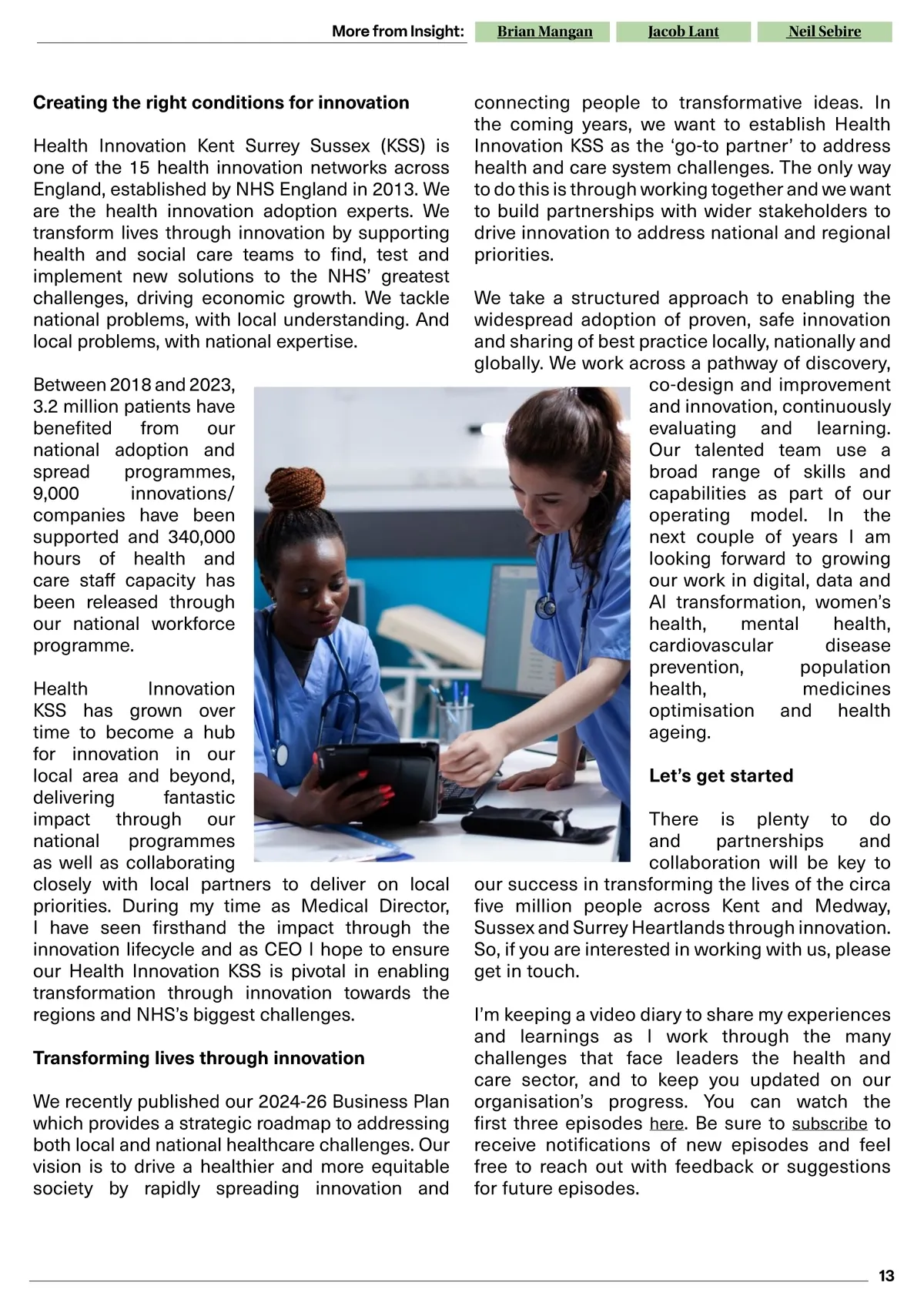 More from Insight: Brian Mangan Jacob Lant Neil Sebire

**Creating the right conditions for innovation**

Health Innovation Kent Surrey Sussex (KSS) is one of the 15 health innovation networks across England, established by NHS England in 2013. We are the health innovation adoption experts. We transform lives through innovation by supporting health and social care teams to find, test and implement new solutions to the NHS' greatest challenges, driving economic growth. We tackle national problems, with local understanding. And local problems, with national expertise.

Between 2018 and 2023, 3.2 million patients have benefited from our national adoption and spread programmes, 9,000 innovations/ companies have been supported and 340,000 hours of health and care staff capacity has been released through our national workforce programme.

Health Innovation KSS has grown over time to become a hub for innovation in our local area and beyond, delivering fantastic impact through our national programmes as well as collaborating closely with local partners to deliver on local priorities. During my time as Medical Director, I have seen firsthand the impact through the innovation lifecycle and as CEO I hope to ensure our Health Innovation KSS is pivotal in enabling transformation through innovation towards the regions and NHS's biggest challenges.

**Transforming lives through innovation**

We recently published our 2024-26 Business Plan which provides a strategic roadmap to addressing both local and national healthcare challenges. Our vision is to drive a healthier and more equitable society by rapidly spreading innovation and connecting people to transformative ideas. In the coming years, we want to establish Health Innovation KSS as the 'go-to partner' to address health and care system challenges. The only way to do this is through working together and we want to build partnerships with wider stakeholders to drive innovation to address national and regional priorities.

We take a structured approach to enabling the widespread adoption of proven, safe innovation and sharing of best practice locally, nationally and globally. We work across a pathway of discovery, co-design and improvement and innovation, continuously evaluating and learning. Our talented team use a broad range of skills and capabilities as part of our operating model. In the next couple of years I am looking forward to growing our work in digital, data and AI transformation, women's health, mental health, cardiovascular disease prevention, population health, medicines optimisation and health ageing.

**Let's get started**

There is plenty to do and partnerships and collaboration will be key to our success in transforming the lives of the circa five million people across Kent and Medway, Sussex and Surrey Heartlands through innovation. So, if you are interested in working with us, please get in touch.

I'm keeping a video diary to share my experiences and learnings as I work through the many challenges that face leaders the health and care sector, and to keep you updated on our organisation's progress. You can watch the first three episodes here. Be sure to subscribe to receive notifications of new episodes and feel free to reach out with feedback or suggestions for future episodes.

13